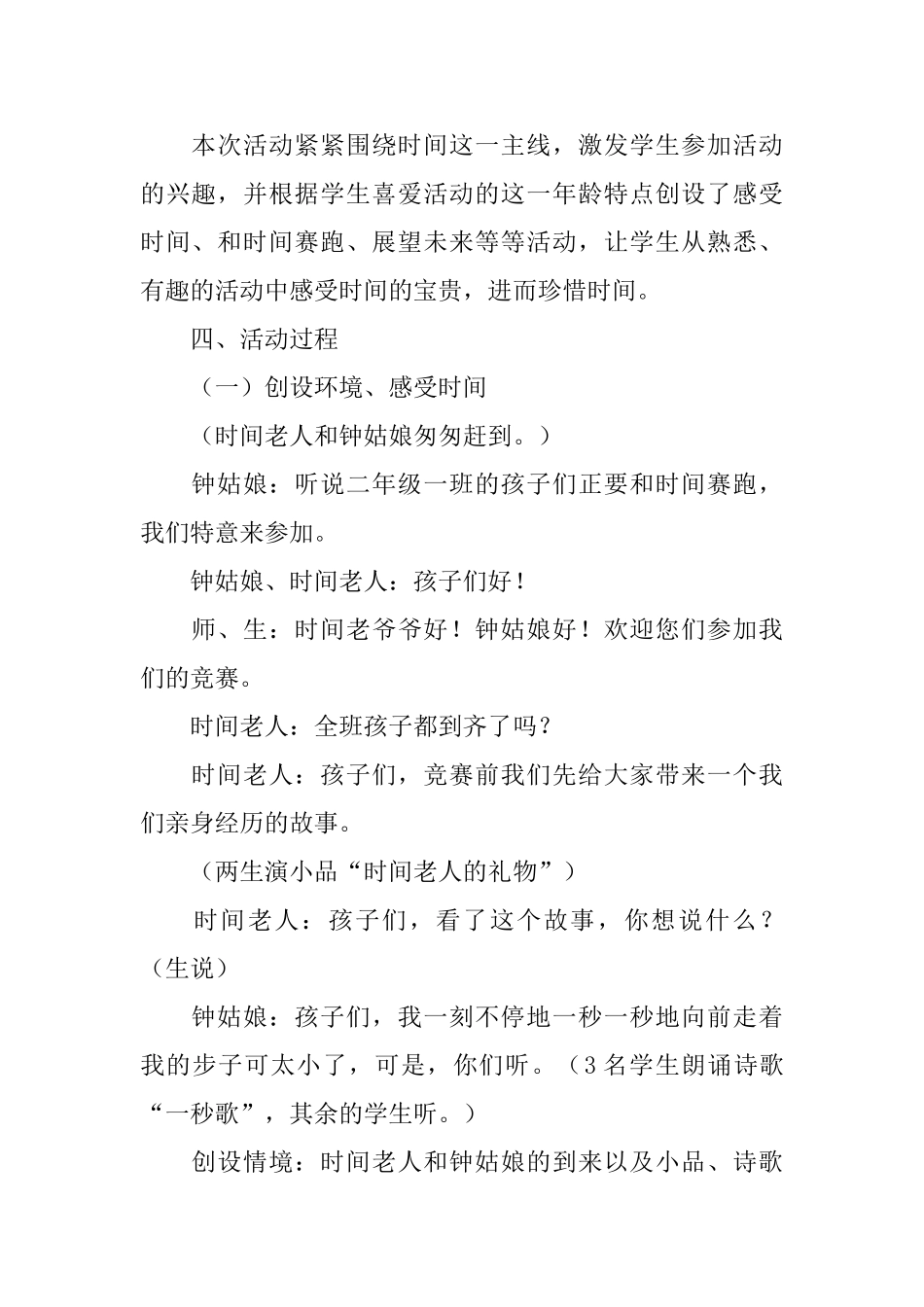 本次活动紧紧围绕时间这一主线，激发学生参加活动的兴趣，并根据学生喜爱活动的这一年龄特点创设了感受时间、和时间赛跑、展望未来等等活动，让学生从熟悉、有趣的活动中感受时间的宝贵，进而珍惜时间。

四、活动过程

（一）创设环境、感受时间

（时间老人和钟姑娘匆匆赶到。）

钟姑娘：听说二年级一班的孩子们正要和时间赛跑，我们特意来参加。

钟姑娘、时间老人：孩子们好！

师、生：时间老爷爷好！钟姑娘好！欢迎您们参加我们的竞赛。

时间老人：全班孩子都到齐了吗？

时间老人：孩子们，竞赛前我们先给大家带来一个我们亲身经历的故事。

（两生演小品“时间老人的礼物”）

时间老人：孩子们，看了这个故事，你想说什么？（生说）

钟姑娘：孩子们，我一刻不停地一秒一秒地向前走着我的步子可太小了，可是，你们听。（3名学生朗诵诗歌“一秒歌”，其余的学生听。）

创设情境：时间老人和钟姑娘的到来以及小品、诗歌